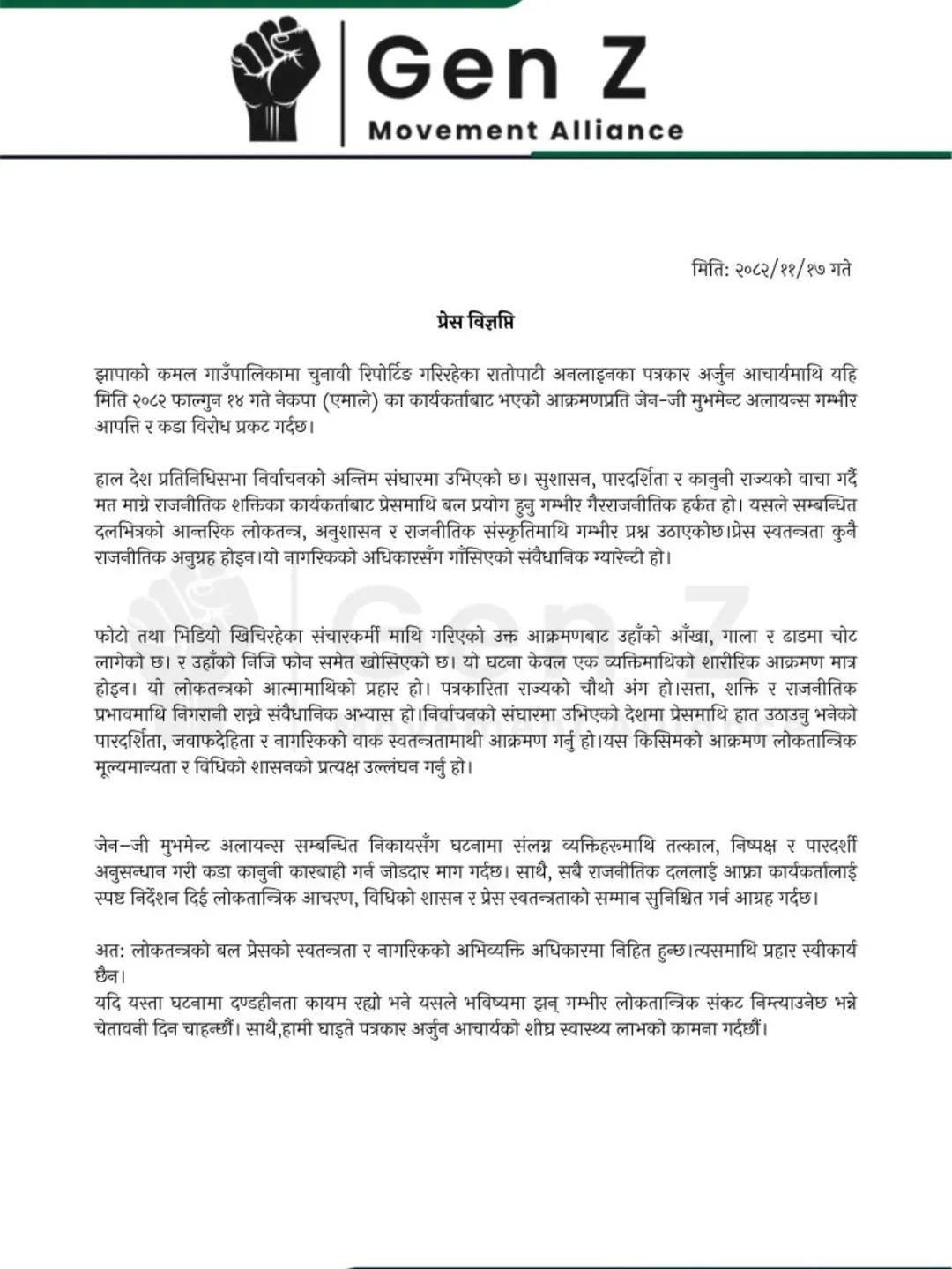 Gen Z
Movement Alliance

मिति: २०८२/११/१७ गते

प्रेस विज्ञप्ति

झापाको कमल गाउँपालिकामा चुनावी रिपोर्टिङ गरिरहेका रातोपाटी अनलाइनका पत्रकार अर्जुन आचार्यमाथि यहि मिति २०८२ फाल्गुन १४ गते नेकपा (एमाले) का कार्यकर्ताबाट भएको आक्रमणप्रति जेन-जी मुभमेन्ट अलायन्स गम्भीर आपत्ति र कडा विरोध प्रकट गर्दछ।

हाल देश प्रतिनिधिसभा निर्वाचनको अन्तिम संघारमा उभिएको छ। सुशासन, पारदर्शिता र कानुनी राज्यको वाचा गर्दै मत माग्ने राजनीतिक शक्तिका कार्यकर्ताबाट प्रेसमाथि बल प्रयोग हुनु गम्भीर गैरराजनीतिक हर्कत हो। यसले सम्बन्धित दलभित्रको आन्तरिक लोकतन्त्र, अनुशासन र राजनीतिक संस्कृतिमाथि गम्भीर प्रश्न उठाएकोछ।प्रेस स्वतन्त्रता कुनै राजनीतिक अनुग्रह होइन।यो नागरिकको अधिकारसँग गाँसिएको संवैधानिक ग्यारेन्टी हो।

फोटो तथा भिडियो खिचिरहेका संचारकर्मी माथि गरिएको उक्त आक्रमणबाट उहाँको आँखा, गाला र ढाडमा चोट लागेको छ। र उहाँको निजि फोन समेत खोसिएको छ। यो घटना केवल एक व्यक्तिमाथिको शारीरिक आक्रमण मात्र होइन। यो लोकतन्त्रको आत्मामाथिको प्रहार हो। पत्रकारिता राज्यको चौथो अंग हो।सत्ता, शक्ति र राजनीतिक प्रभावमाथि निगरानी राख्ने संवैधानिक अभ्यास हो।निर्वाचनको संघारमा उभिएको देशमा प्रेसमाथि हात उठाउनु भनेको पारदर्शिता, जवाफदेहिता र नागरिकको वाक स्वतन्त्रतामाथी आक्रमण गर्नु हो।यस किसिमको आक्रमण लोकतान्त्रिक मूल्यमान्यता र विधिको शासनको प्रत्यक्ष उल्लंघन गर्नु हो।

जेन–जी मुभमेन्ट अलायन्स सम्बन्धित निकायसँग घटनामा संलग्न व्यक्तिहरुमाथि तत्काल, निष्पक्ष र पारदर्शी अनुसन्धान गरी कडा कानुनी कारबाही गर्न जोडदार माग गर्दछ। साथै, सबै राजनीतिक दललाई आफ्ना कार्यकर्तालाई स्पष्ट निर्देशन दिई लोकतान्त्रिक आचरण, विधिको शासन र प्रेस स्वतन्त्रताको सम्मान सुनिश्चित गर्न आग्रह गर्दछ।

अत: लोकतन्त्रको बल प्रेसको स्वतन्त्रता र नागरिकको अभिव्यक्ति अधिकारमा निहित हुन्छ।त्यसमाथि प्रहार स्वीकार्य छैन।
यदि यस्ता घटनामा दण्डहीनता कायम रह्यो भने यसले भविष्यमा झन् गम्भीर लोकतान्त्रिक संकट निम्त्याउनेछ भन्ने चेतावनी दिन चाहन्छौं। साथै,हामी घाइते पत्रकार अर्जुन आचार्यको शीघ्र स्वास्थ्य लाभको कामना गर्दछौं।